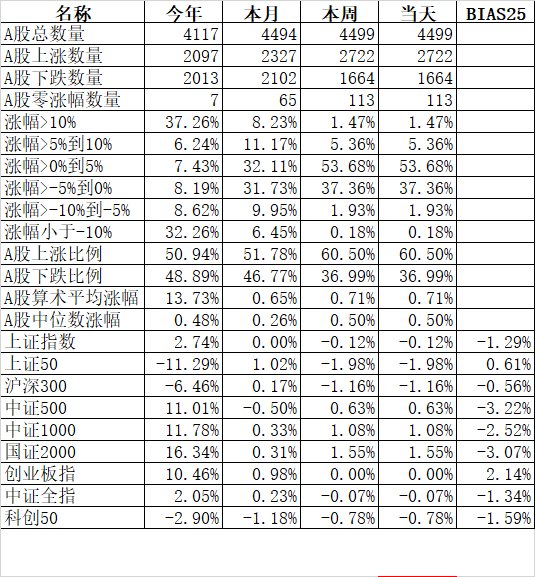 | 名称 | 今年 | 本月 | 本周 | 当天 | BIAS25 |
|---|---|---|---|---|---|
| A股总数量 | 4117 | 4494 | 4499 | 4499 | |
| A股上涨数量 | 2097 | 2327 | 2722 | 2722 | |
| A股下跌数量 | 2013 | 2102 | 1664 | 1664 | |
| A股零涨幅数量 | 7 | 65 | 113 | 113 | |
| 涨幅>10% | 37.26% | 8.23% | 1.47% | 1.47% | |
| 涨幅>5%到10% | 6.24% | 11.17% | 5.36% | 5.36% | |
| 涨幅>0%到5% | 7.43% | 32.11% | 53.68% | 53.68% | |
| 涨幅>-5%到0% | 8.19% | 31.73% | 37.36% | 37.36% | |
| 涨幅>-10%到-5% | 8.62% | 9.95% | 1.93% | 1.93% | |
| 涨幅小于-10% | 32.26% | 6.45% | 0.18% | 0.18% | |
| A股上涨比例 | 50.94% | 51.78% | 60.50% | 60.50% | |
| A股下跌比例 | 48.89% | 46.77% | 36.99% | 36.99% | |
| A股算术平均涨幅 | 13.73% | 0.65% | 0.71% | 0.71% | |
| A股中位数涨幅 | 0.48% | 0.26% | 0.50% | 0.50% | |
| 上证指数 | 2.74% | 0.00% | -0.12% | -0.12% | -1.29% |
| 上证50 | -11.29% | 1.02% | -1.98% | -1.98% | 0.61% |
| 沪深300 | -6.46% | 0.17% | -1.16% | -1.16% | -0.56% |
| 中证500 | 11.01% | -0.50% | 0.63% | 0.63% | -3.22% |
| 中证1000 | 11.78% | 0.33% | 1.08% | 1.08% | -2.52% |
| 国证2000 | 16.34% | 0.31% | 1.55% | 1.55% | -3.07% |
| 创业板指 | 10.46% | 0.98% | 0.00% | 0.00% | 2.14% |
| 中证全指 | 2.05% | 0.23% | -0.07% | -0.07% | -1.34% |
| 科创50 | -2.90% | -1.18% | -0.78% | -0.78% | -1.59% |